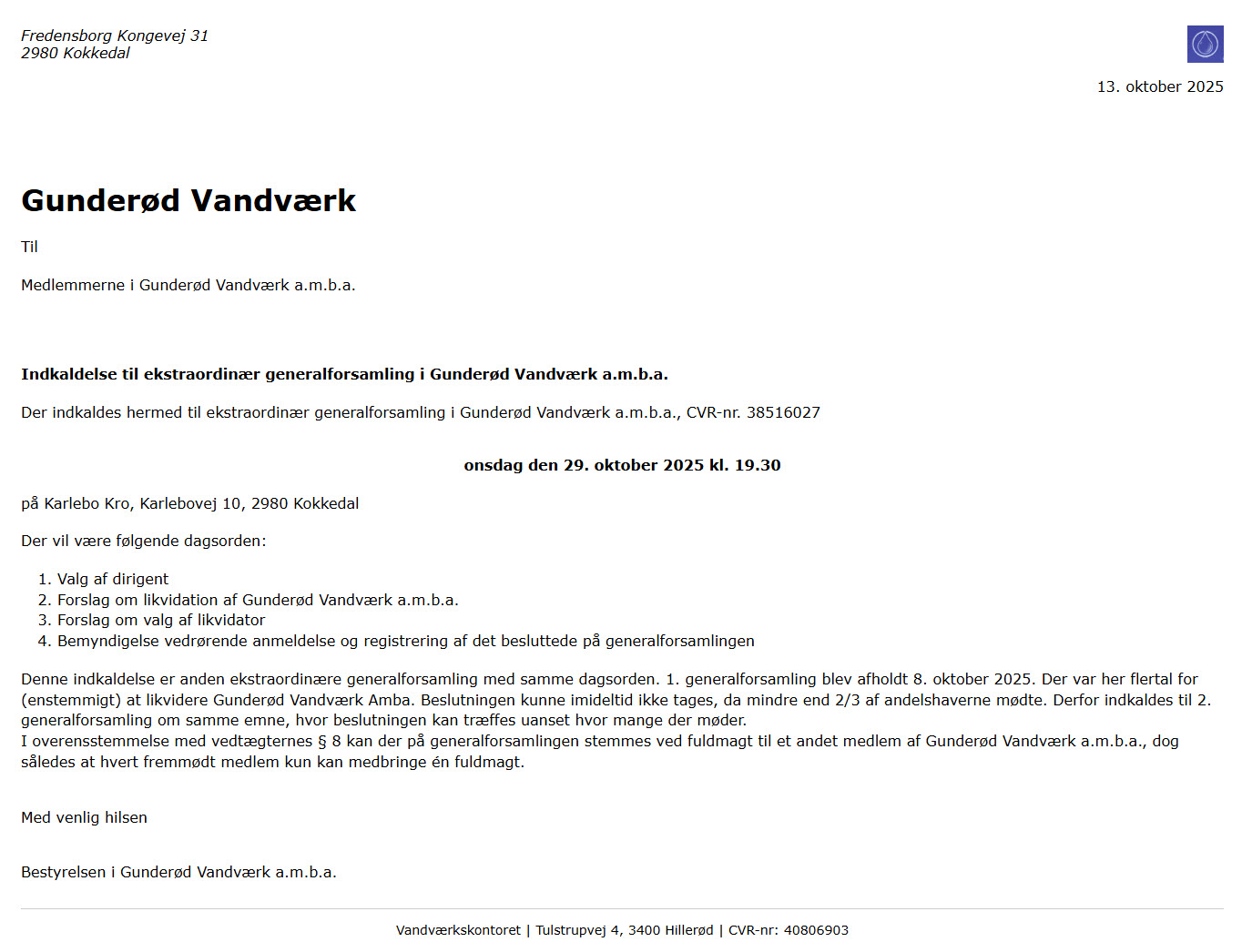 Fredensborg Kongevej 31
2980 Kokkedal

13. oktober 2025

Gunderød Vandværk

Til

Medlemmerne i Gunderød Vandværk a.m.b.a.

Indkaldelse til ekstraordinær generalforsamling i Gunderød Vandværk a.m.b.a.

Der indkaldes hermed til ekstraordinær generalforsamling i Gunderød Vandværk a.m.b.a., CVR-nr. 38516027

onsdag den 29. oktober 2025 kl. 19.30

på Karlebo Kro, Karlebovej 10, 2980 Kokkedal

Der vil være følgende dagsorden:

1. Valg af dirigent
2. Forslag om likvidation af Gunderød Vandværk a.m.b.a.
3. Forslag om valg af likvidator
4. Bemyndigelse vedrørende anmeldelse og registrering af det besluttede på generalforsamlingen

Denne indkaldelse er anden ekstraordinære generalforsamling med samme dagsorden. 1. generalforsamling blev afholdt 8. oktober 2025. Der var her flertal for (enstemmigt) at likvidere Gunderød Vandværk Amba. Beslutningen kunne imideltid ikke tages, da mindre end 2/3 af andelshaverne mødte. Derfor indkaldes til 2. generalforsamling om samme emne, hvor beslutningen kan træffes uanset hvor mange der møder.
I overensstemmelse med vedtægternes § 8 kan der på generalforsamlingen stemmes ved fuldmagt til et andet medlem af Gunderød Vandværk a.m.b.a., dog således at hvert fremmødt medlem kun kan medbringe én fuldmagt.

Med venlig hilsen

Bestyrelsen i Gunderød Vandværk a.m.b.a.

Vandværkskontoret | Tulstrupvej 4, 3400 Hillerød | CVR-nr: 40806903